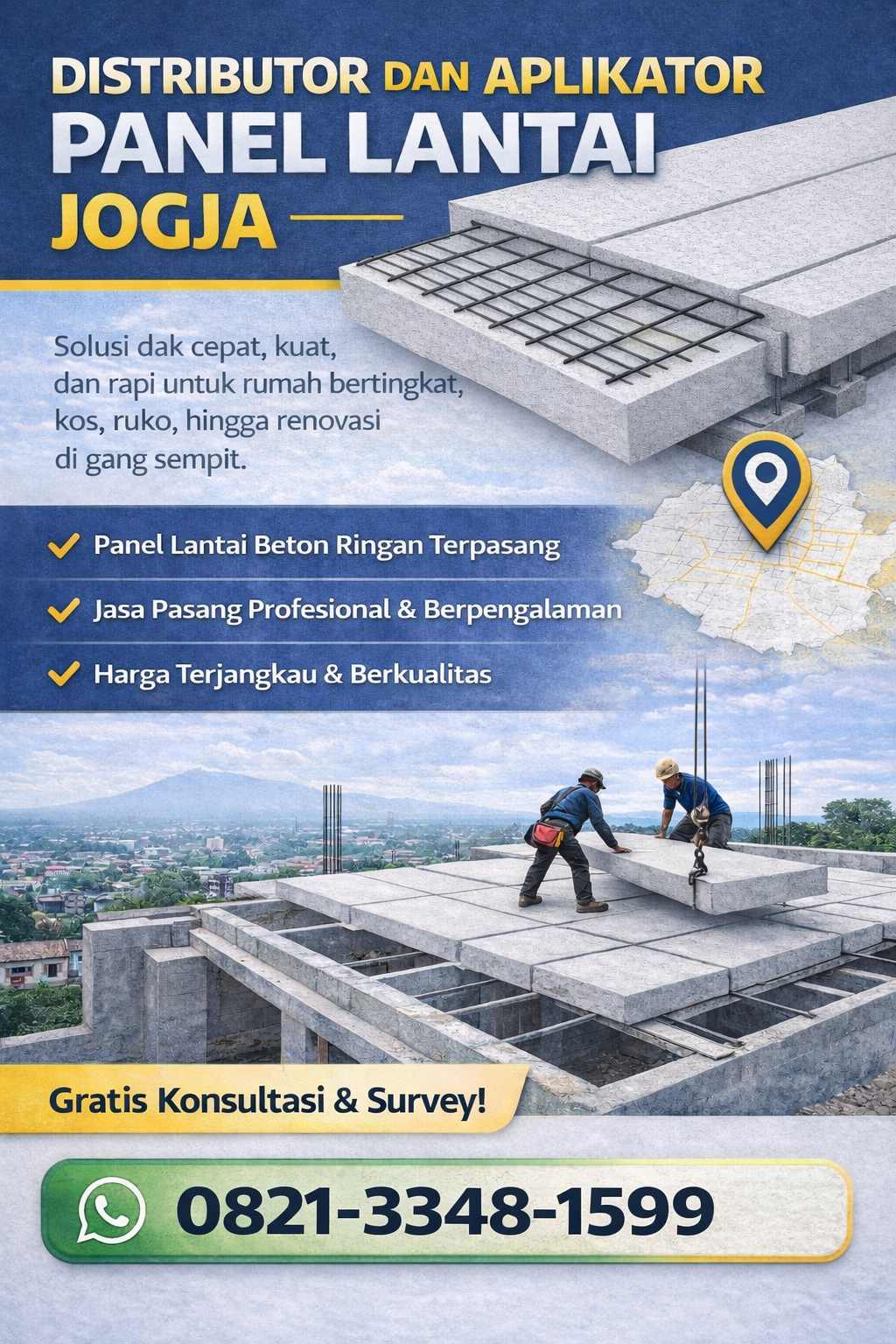 DISTRIBUTOR DAN APLIKATOR
PANEL LANTAI
JOGJA

Solusi dak cepat, kuat, dan rapi untuk rumah bertingkat, kos, ruko, hingga renovasi di gang sempit.

Panel Lantai Beton Ringan Terpasang

Jasa Pasang Profesional & Berpengalaman

Harga Terjangkau & Berkualitas

Gratis Konsultasi & Survey!

0821-3348-1599